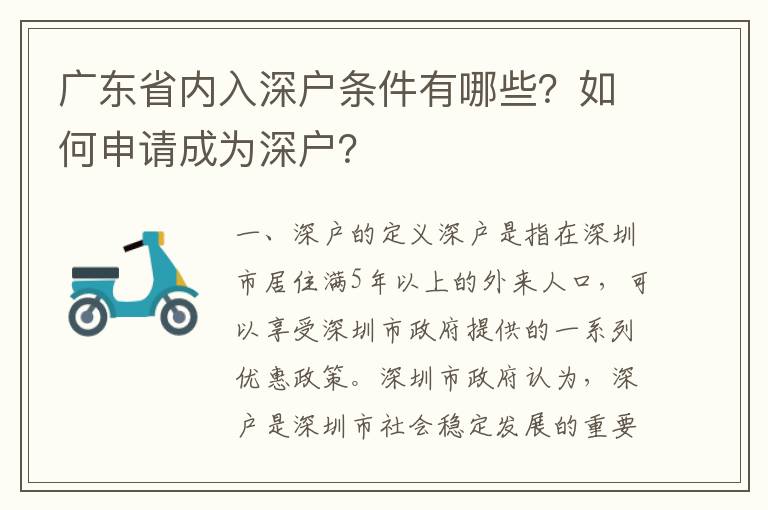 广东省内入深户条件有哪些？如何申请成为深户？

一、深户的定义深户是指在深圳市居住满5年以上的外来人口，可以享受深圳市政府提供的一系列优惠政策。深圳市政府认为，深户是深圳市社会稳定发展的重要